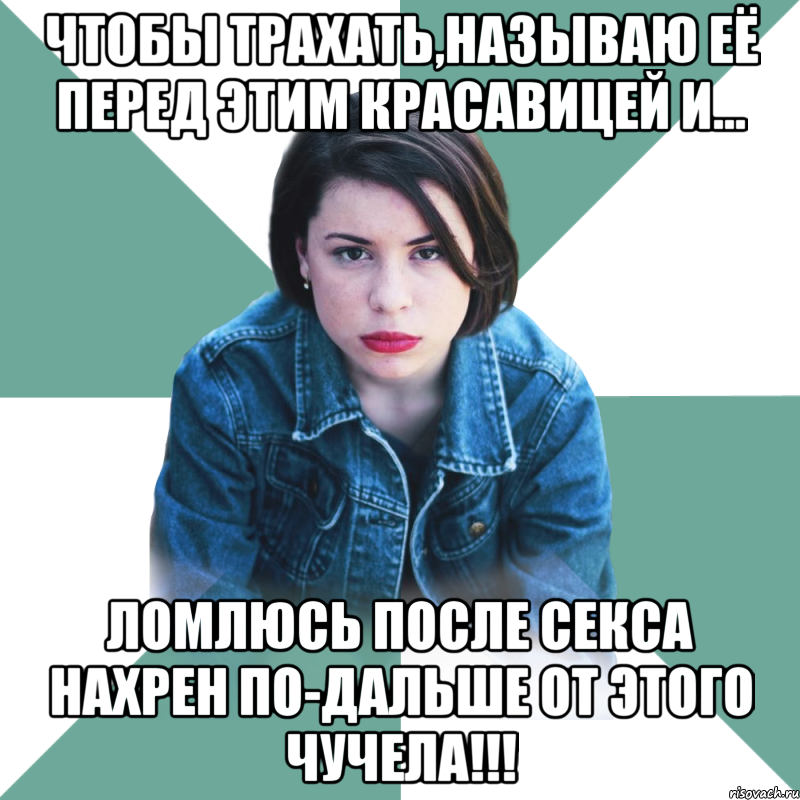 ЧТОБЫ ТРАХАТЬ,НАЗЫВАЮ ЕЁ ПЕРЕД ЭТИМ КРАСАВИЦЕЙ И...

ЛОМЛЮСЬ ПОСЛЕ СЕКСА НАХРЕН ПО-ДАЛЬШЕ ОТ ЭТОГО ЧУЧЕЛА!!!

risovach.ru